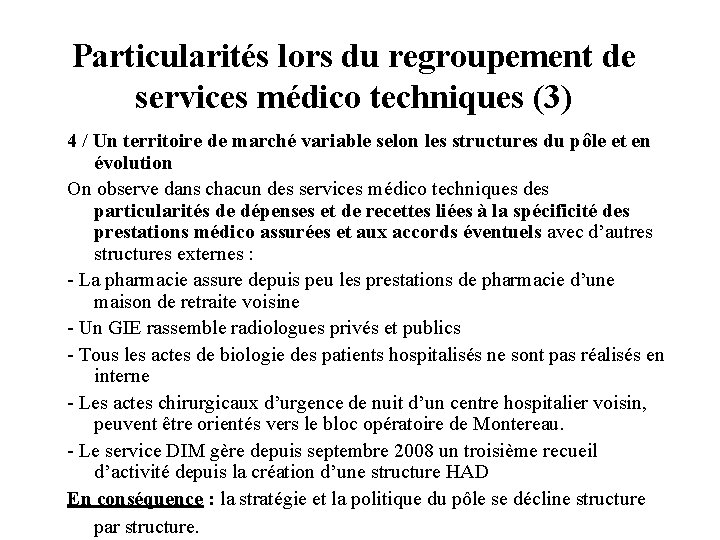 Particularités lors du regroupement de services médico techniques (3)

4 / Un territoire de marché variable selon les structures du pôle et en évolution

On observe dans chacun des services médico techniques des particularités de dépenses et de recettes liées à la spécificité des prestations médico assurées et aux accords éventuels avec d'autres structures externes :

- La pharmacie assure depuis peu les prestations de pharmacie d'une maison de retraite voisine

- Un GIE rassemble radiologues privés et publics

- Tous les actes de biologie des patients hospitalisés ne sont pas réalisés en interne

- Les actes chirurgicaux d'urgence de nuit d'un centre hospitalier voisin, peuvent être orientés vers le bloc opératoire de Montereau.

- Le service DIM gère depuis septembre 2008 un troisième recueil d'activité depuis la création d'une structure HAD

En conséquence : la stratégie et la politique du pôle se décline structure par structure.